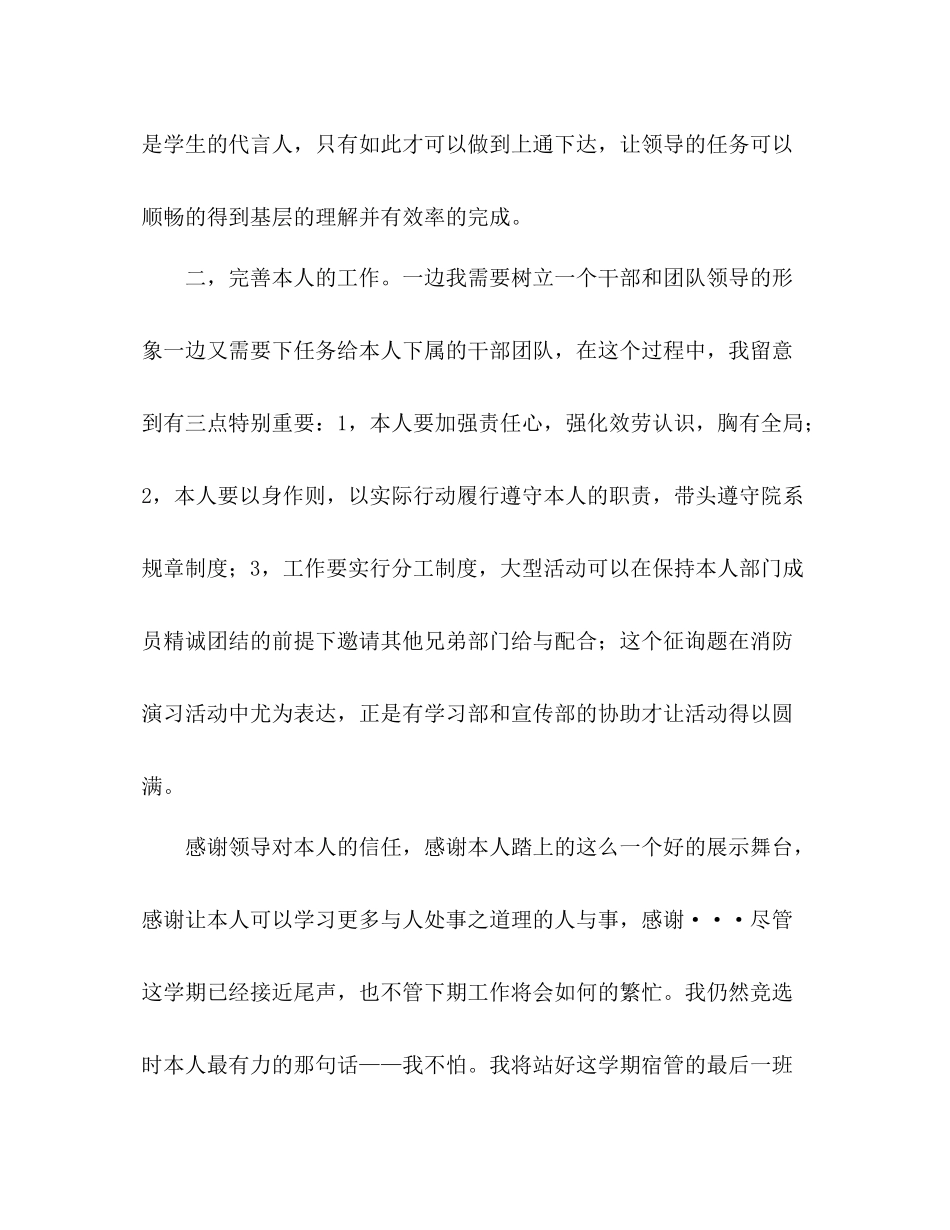 是学生的代言人，只有如此才可以做到上通下达，让领导的任务可以顺畅的得到基层的理解并有效率的完成。

二，完善本人的工作。一边我需要树立一个干部和团队领导的形象一边又需要下任务给本人下属的干部团队，在这个过程中，我留意到有三点特别重要：1，本人要加强责任心，强化效劳认识，胸有全局；2，本人要以身作则，以实际行动履行遵守本人的职责，带头遵守院系规章制度；3，工作要实行分工制度，大型活动可以在保持本人部门成员精诚团结的前提下邀请其他兄弟部门给与配合；这个征询题在消防演习活动中尤为表达，正是有学习部和宣传部的协助才让活动得以圆满。

感谢领导对本人的信任，感谢本人踏上的这么一个好的展示舞台，感谢让本人可以学习更多与人处事之道理的人与事，感谢···尽管这学期已经接近尾声，也不管下期工作将会如何的繁忙。我仍然竞选时本人最有力的那句话——我不怕。我将站好这学期宿管的最后一班